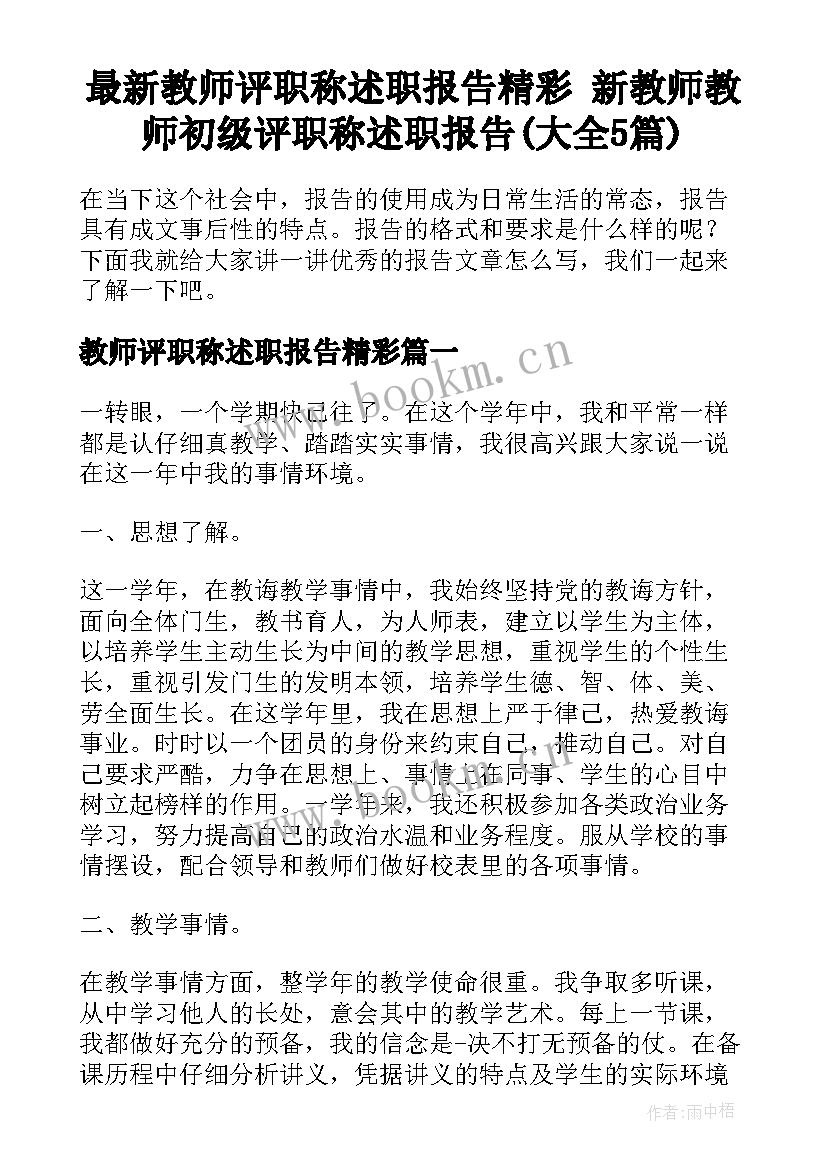 最新教师评职称述职报告精彩 新教师教师初级评职称述职报告(大全5篇)

在当下这个社会中，报告的使用成为日常生活的常态，报告具有成文事后性的特点。报告的格式和要求是什么样的呢？下面我就给大家讲一讲优秀的报告文章怎么写，我们一起来了解一下吧。

教师评职称述职报告精彩篇一

一转眼，一个学期快已往了。在这个学年中，我和平常一样都是认仔细真教学、踏踏实实事情，我很高兴跟大家说一说在这一年中我的事情环境。

一、思想了解。

这一学年，在教诲教学事情中，我始终坚持党的教诲方针，面向全体门生，教书育人，为人师表，建立以学生为主体，以培养学生主动生长为中间的教学思想，重视学生的个性生长，重视引发门生的发明本领，培养学生德、智、体、美、劳全面生长。在这学年里，我在思想上严于律己，热爱教诲事业。时时以一个团员的身份来约束自己，推动自己。对自己要求严酷，力争在思想上、事情上在同事、学生的心目中树立起榜样的作用。一学年来，我还积极参加各类政治业务学习，努力提高自己的政治水温和业务程度。服从学校的事情摆设，配合领导和教师们做好校表里的各项事情。

二、教学事情。

在教学事情方面，整学年的教学使命很重。我争取多听课，从中学习他人的长处，意会其中的教学艺术。每上一节课，我都做好充分的预备，我的信念是-决不打无预备的仗。在备课历程中仔细分析讲义，凭据讲义的特点及学生的实际环境

www.bookm.cn

作者:雨中梧